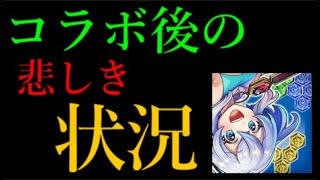 コラボ後の
悲しき
状況